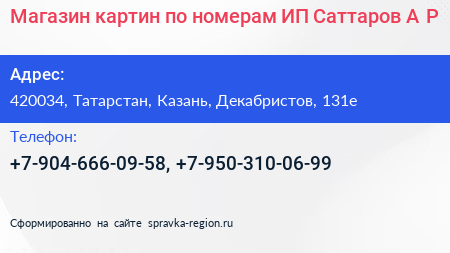 Магазин картин по номерам ИП Саттаров А Р

Адрес:

420034, Татарстан, Казань, Декабристов, 131е

Телефон:

+7-904-666-09-58, +7-950-310-06-99

Сформированно на сайте spravka-region.ru